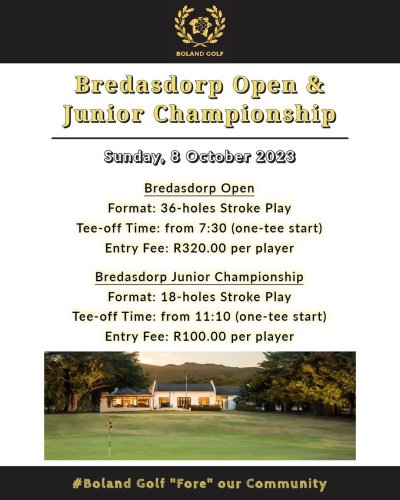 BOLAND GOLF

Bredasdorp Open & Junior Championship

Sunday, 8 October 2023

Bredasdorp Open
Format: 36-holes Stroke Play
Tee-off Time: from 7:30 (one-tee start)
Entry Fee: R320.00 per player

Bredasdorp Junior Championship
Format: 18-holes Stroke Play
Tee-off Time: from 11:10 (one-tee start)
Entry Fee: R100.00 per player

#Boland Golf "Fore" our Community